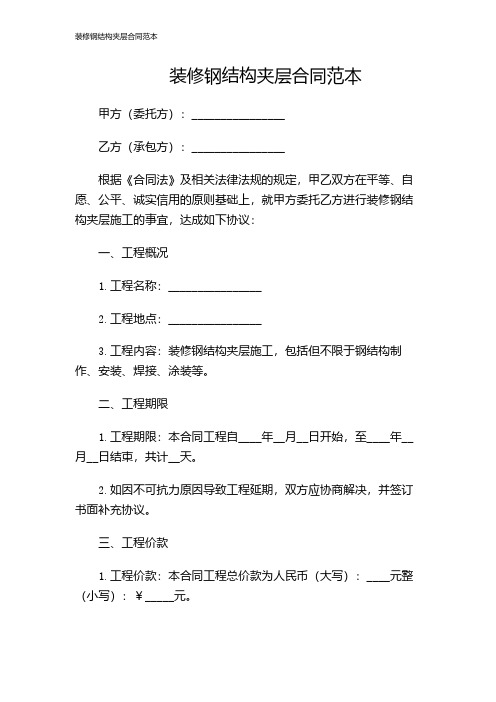 装修钢结构夹层合同范本

装修钢结构夹层合同范本

甲方（委托方）：________________

乙方（承包方）：________________

根据《合同法》及相关法律法规的规定，甲乙双方在平等、自愿、公平、诚实信用的原则基础上，就甲方委托乙方进行装修钢结构夹层施工的事宜，达成如下协议：

一、工程概况

1. 工程名称：________________

2. 工程地点：________________

3. 工程内容：装修钢结构夹层施工，包括但不限于钢结构制作、安装、焊接、涂装等。

二、工程期限

1. 工程期限：本合同工程自____年__月__日开始，至____年__月__日结束，共计__天。

2. 如因不可抗力原因导致工程延期，双方应协商解决，并签订书面补充协议。

三、工程价款

1. 工程价款：本合同工程总价款为人民币（大写）：____元整（小写）：¥_____元。